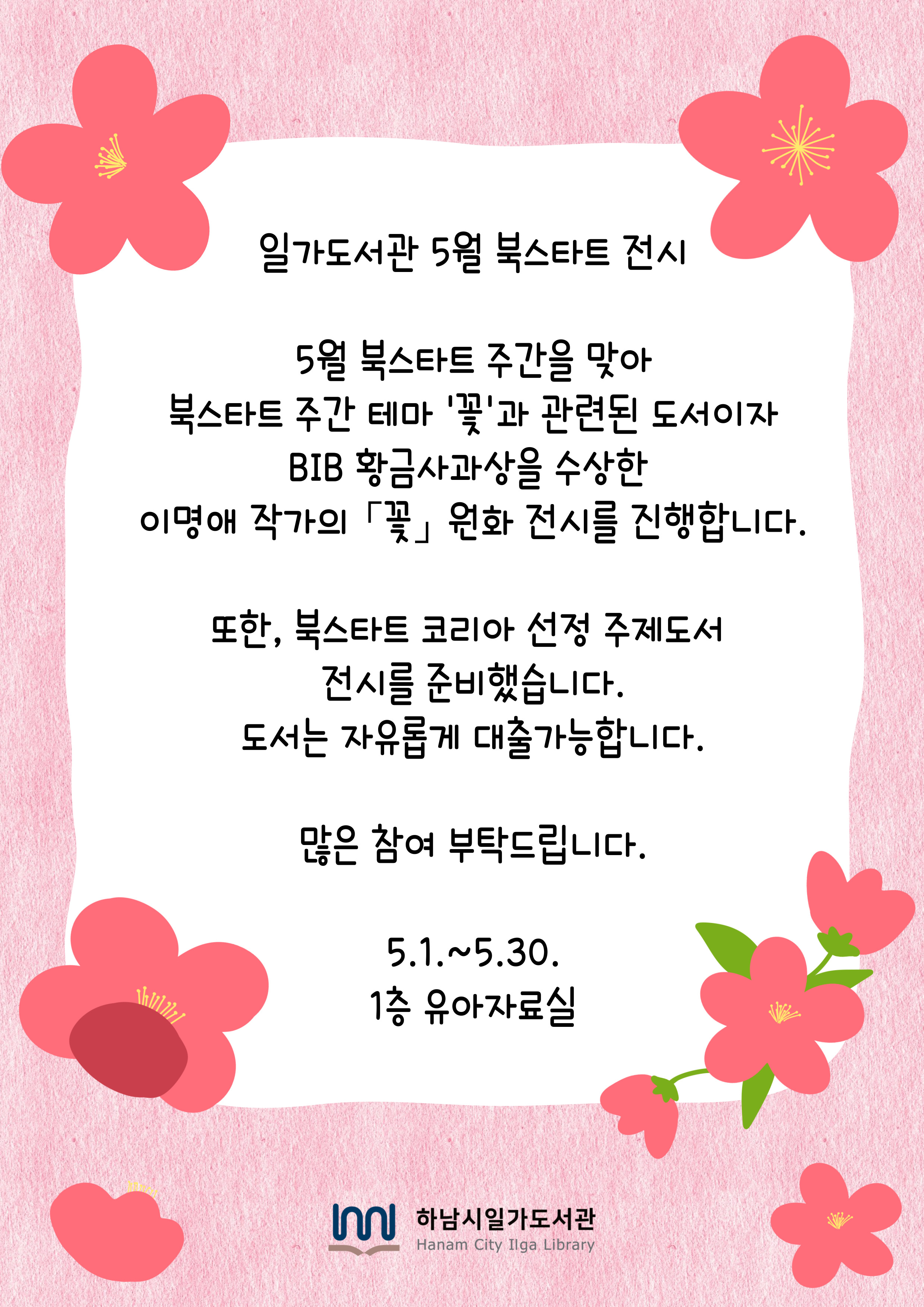 일가도서관 5월 북스타트 전시

5월 북스타트 주간을 맞아
북스타트 주간 테마 '꽃'과 관련된 도서이자
BIB 황금사과상을 수상한
이명애 작가의 「꽃」 원화 전시를 진행합니다.

또한, 북스타트 코리아 선정 주제도서
전시를 준비했습니다.
도서는 자유롭게 대출가능합니다.

많은 참여 부탁드립니다.

5.1.~5.30.
1층 유아자료실

하남시일가도서관
Hanam City Ilga Library